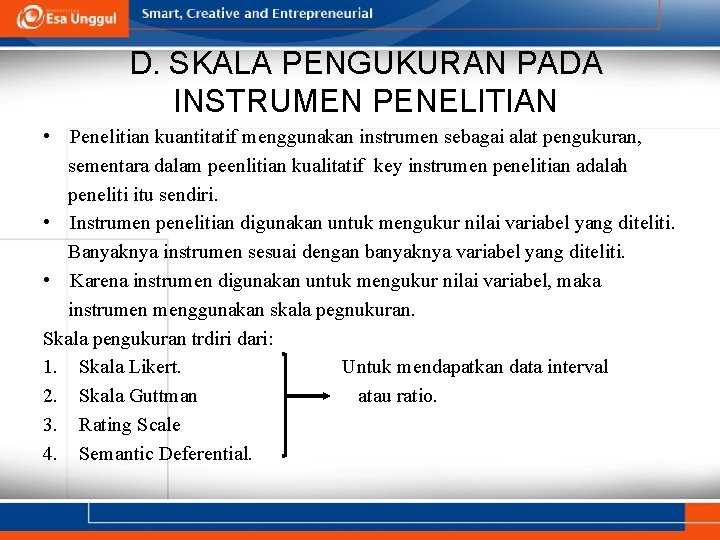 Esa Unggul Smart, Creative and Entrepreneurial

D. SKALA PENGUKURAN PADA INSTRUMEN PENELITIAN

• Penelitian kuantitatif menggunakan instrumen sebagai alat pengukuran, sementara dalam peenlitian kualitatif key instrumen penelitian adalah peneliti itu sendiri.
• Instrumen penelitian digunakan untuk mengukur nilai variabel yang diteliti. Banyaknya instrumen sesuai dengan banyaknya variabel yang diteliti.
• Karena instrumen digunakan untuk mengukur nilai variabel, maka instrumen menggunakan skala pegnukuran.

Skala pengukuran trdiri dari:
1. Skala Likert.
2. Skala Guttman
3. Rating Scale
4. Semantic Deferential.

Untuk mendapatkan data interval atau ratio.